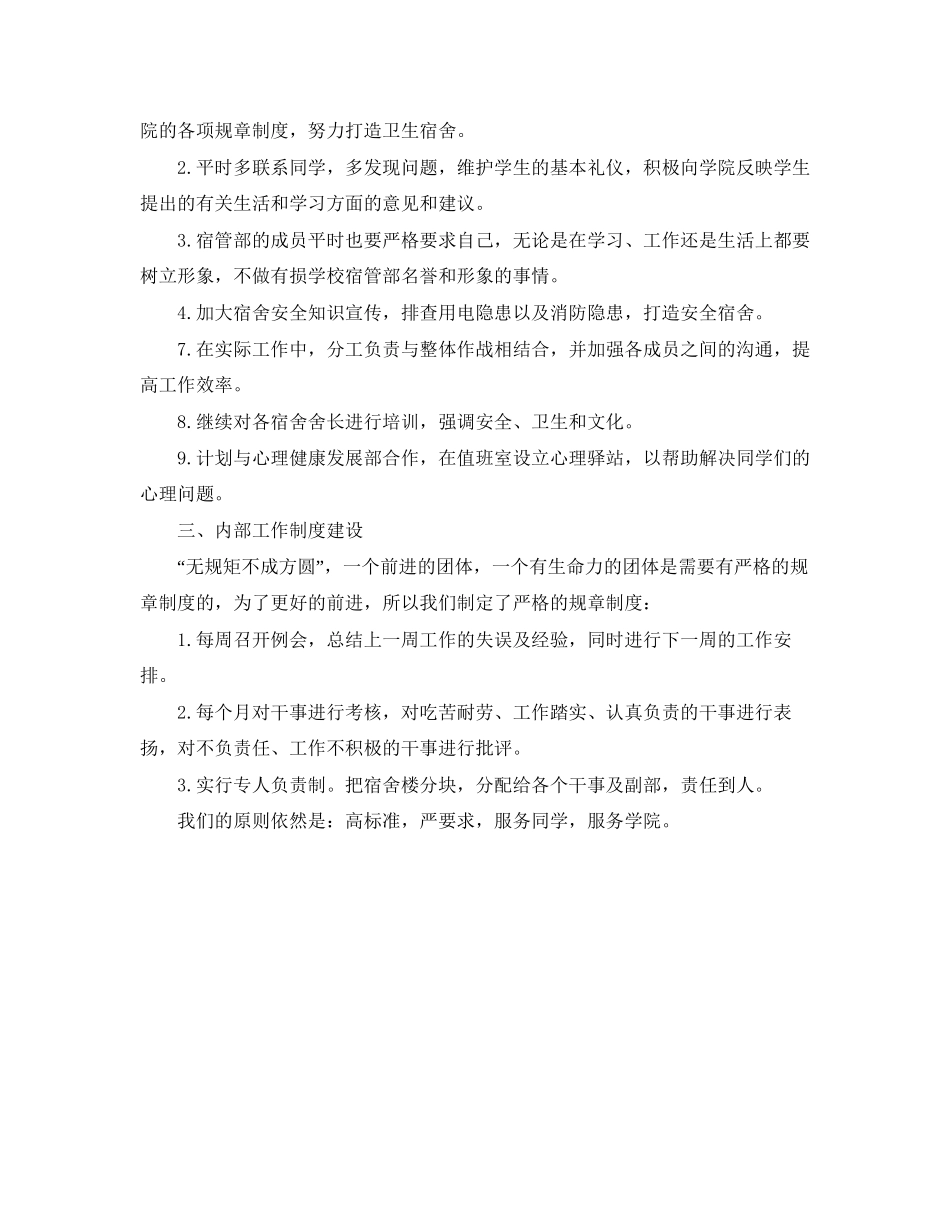 院的各项规章制度，努力打造卫生宿舍。

2.平时多联系同学，多发现问题，维护学生的基本礼仪，积极向学院反映学生提出的有关生活和学习方面的意见和建议。

3.宿管部的成员平时也要严格要求自己，无论是在学习、工作还是生活上都要树立形象，不做有损学校宿管部名誉和形象的事情。

4.加大宿舍安全知识宣传，排查用电隐患以及消防隐患，打造安全宿舍。

7.在实际工作中，分工负责与整体作战相结合，并加强各成员之间的沟通，提高工作效率。

8.继续对各宿舍舍长进行培训，强调安全、卫生和文化。

9.计划与心理健康发展部合作，在值班室设立心理驿站，以帮助解决同学们的心理问题。

三、内部工作制度建设

“无规矩不成方圆”，一个前进的团体，一个有生命力的团体是需要有严格的规章制度的，为了更好的前进，所以我们制定了严格的规章制度：

1.每周召开例会，总结上一周工作的失误及经验，同时进行下一周的工作安排。

2.每个月对干事进行考核，对吃苦耐劳、工作踏实、认真负责的干事进行表扬，对不负责任、工作不积极的干事进行批评。

3.实行专人负责制。把宿舍楼分块，分配给各个干事及副部，责任到人。

我们的原则依然是：高标准，严要求，服务同学，服务学院。